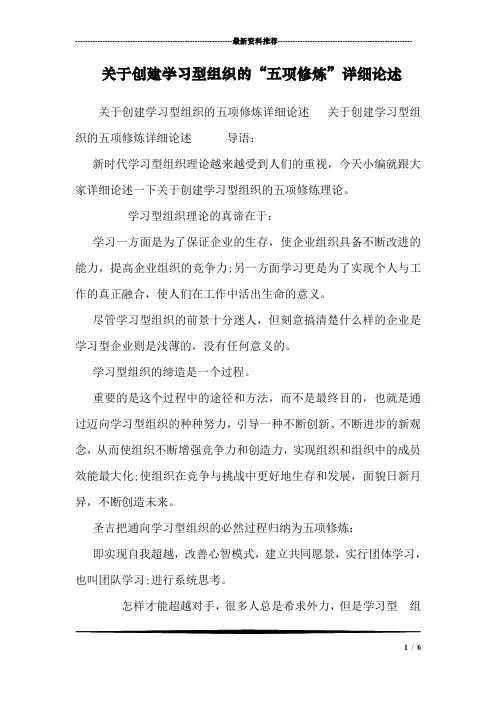 最新资料推荐

关于创建学习型组织的“五项修炼”详细论述

关于创建学习型组织的五项修炼详细论述　关于创建学习型组织的五项修炼详细论述　导语：

新时代学习型组织理论越来越受到人们的重视，今天小编就跟大家详细论述一下关于创建学习型组织的五项修炼理论。

学习型组织理论的真谛在于：

学习一方面是为了保证企业的生存，使企业组织具备不断改进的能力，提高企业组织的竞争力；另一方面学习更是为了实现个人与工作的真正融合，使人们在工作中活出生命的意义。

尽管学习型组织的前景十分迷人，但刻意搞清楚什么样的企业是学习型企业则是浅薄的，没有任何意义的。

学习型组织的缔造是一个过程。

重要的是这个过程中的途径和方法，而不是最终目的，也就是通过迈向学习型组织的种种努力，引导一种不断创新、不断进步的新观念，从而使组织不断增强竞争力和创造力，实现组织和组织中的成员效能最大化；使组织在竞争与挑战中更好地生存和发展，面貌日新月异，不断创造未来。

圣吉把通向学习型组织的必然过程归纳为五项修炼：

即实现自我超越，改善心智模式，建立共同愿景，实行团体学习，也叫团队学习；进行系统思考。

怎样才能超越对手，很多人总是希求外力，但是学习型　组

1 / 6